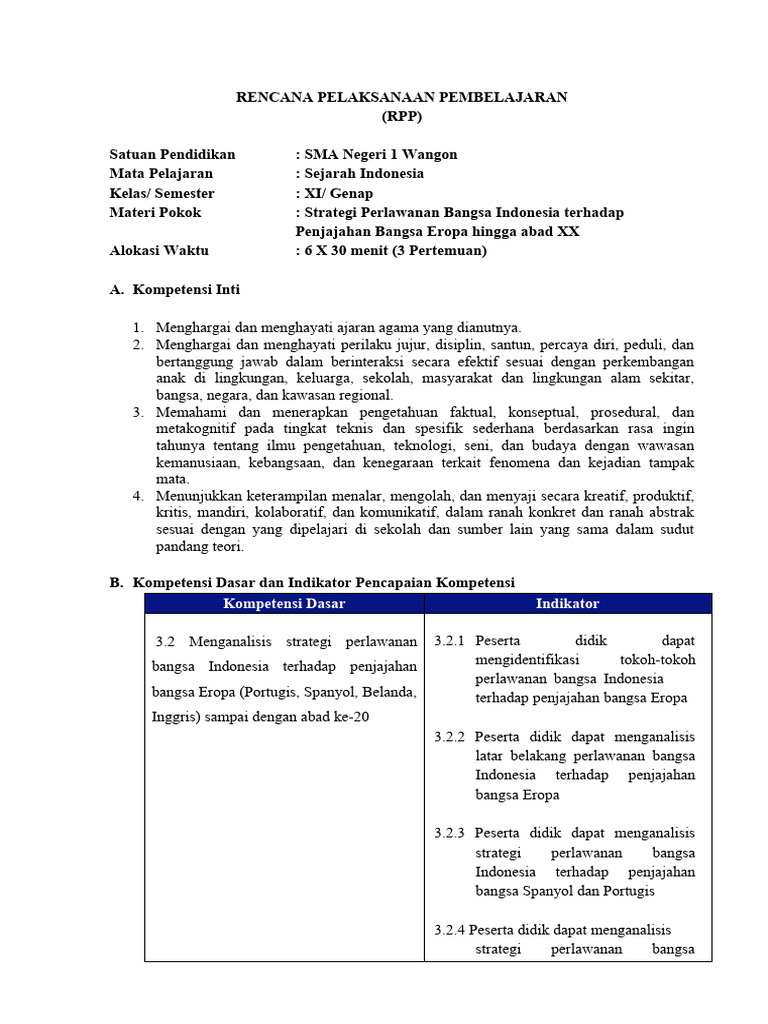 RENCANA PELAKSANAAN PEMBELAJARAN
(RPP)

Satuan Pendidikan : SMA Negeri 1 Wangon
Mata Pelajaran : Sejarah Indonesia
Kelas/ Semester : XI/ Genap
Materi Pokok : Strategi Perlawanan Bangsa Indonesia terhadap Penjajahan Bangsa Eropa hingga abad XX
Alokasi Waktu : 6 X 30 menit (3 Pertemuan)

A. Kompetensi Inti

1. Menghargai dan menghayati ajaran agama yang dianutnya.
2. Menghargai dan menghayati perilaku jujur, disiplin, santun, percaya diri, peduli, dan bertanggung jawab dalam berinteraksi secara efektif sesuai dengan perkembangan anak di lingkungan, keluarga, sekolah, masyarakat dan lingkungan alam sekitar, bangsa, negara, dan kawasan regional.
3. Memahami dan menerapkan pengetahuan faktual, konseptual, prosedural, dan metakognitif pada tingkat teknis dan spesifik sederhana berdasarkan rasa ingin tahunya tentang ilmu pengetahuan, teknologi, seni, dan budaya dengan wawasan kemanusiaan, kebangsaan, dan kenegaraan terkait fenomena dan kejadian tampak mata.
4. Menunjukkan keterampilan menalar, mengolah, dan menyaji secara kreatif, produktif, kritis, mandiri, kolaboratif, dan komunikatif, dalam ranah konkret dan ranah abstrak sesuai dengan yang dipelajari di sekolah dan sumber lain yang sama dalam sudut pandang teori.

B. Kompetensi Dasar dan Indikator Pencapaian Kompetensi

| Kompetensi Dasar | Indikator |
|---|---|
| 3.2 Menganalisis strategi perlawanan bangsa Indonesia terhadap penjajahan bangsa Eropa (Portugis, Spanyol, Belanda, Inggris) sampai dengan abad ke-20 | 3.2.1 Peserta didik dapat mengidentifikasi tokoh-tokoh perlawanan bangsa Indonesia terhadap penjajahan bangsa Eropa<br><br>3.2.2 Peserta didik dapat menganalisis latar belakang perlawanan bangsa Indonesia terhadap penjajahan bangsa Eropa<br><br>3.2.3 Peserta didik dapat menganalisis strategi perlawanan bangsa Indonesia terhadap penjajahan bangsa Spanyol dan Portugis<br><br>3.2.4 Peserta didik dapat menganalisis strategi perlawanan bangsa |